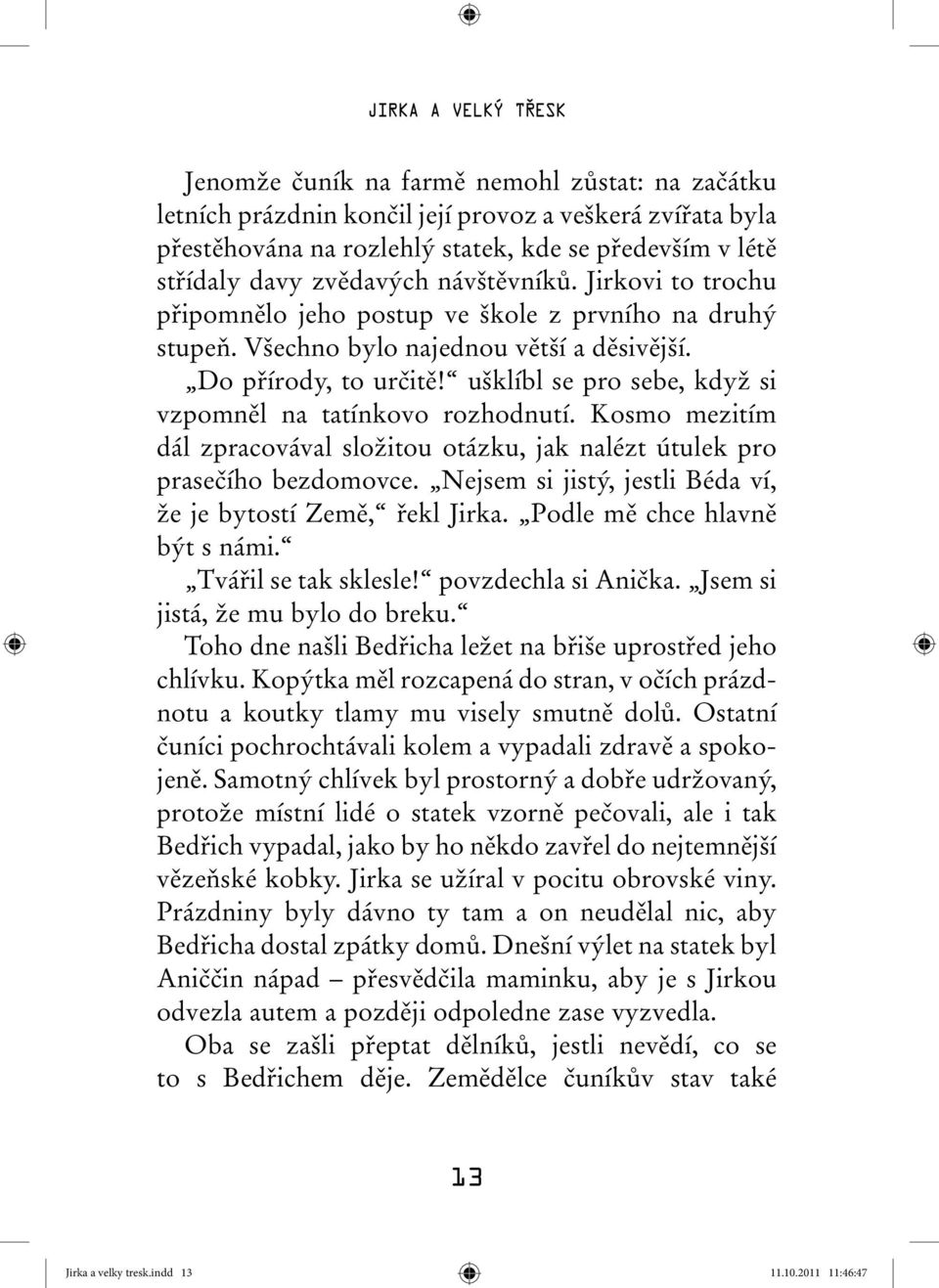 JIRKA A VELKÝ TŘESK

Jenomže čuník na farmě nemohl zůstat: na začátku letních prázdnin končil její provoz a veškerá zvířata byla přestěhována na rozlehlý statek, kde se především v létě střídaly davy zvědavých návštěvníků. Jirkovi to trochu připomnělo jeho postup ve škole z prvního na druhý stupeň. Všechno bylo najednou větší a děsivější.

„Do přírody, to určitě!“ ušklíbl se pro sebe, když si vzpomněl na tatínkovo rozhodnutí. Kosmo mezitím dál zpracovával složitou otázku, jak nalézt útulek pro prasečího bezdomovce. „Nejsem si jistý, jestli Béda ví, že je bytostí Země,“ řekl Jirka. „Podle mě chce hlavně být s námi.“

„Tvářil se tak sklesle!“ povzdechla si Anička. „Jsem si jistá, že mu bylo do breku.“

Toho dne našli Bedřicha ležet na břiše uprostřed jeho chlívku. Kopýtka měl rozcapená do stran, v očích prázdnotu a koutky tlamy mu visely smutně dolů. Ostatní čuníci pochrochtávali kolem a vypadali zdravě a spokojeně. Samotný chlívek byl prostorný a dobře udržovaný, protože místní lidé o statek vzorně pečovali, ale i tak Bedřich vypadal, jako by ho někdo zavřel do nejtemnější vězeňské kobky. Jirka se užíral v pocitu obrovské viny. Prázdniny byly dávno ty tam a on neudělal nic, aby Bedřicha dostal zpátky domů. Dnešní výlet na statek byl Aniččin nápad – přesvědčila maminku, aby je s Jirkou odvezla autem a později odpoledne zase vyzvedla.

Oba se zašli přeptat dělníků, jestli nevědí, co se to s Bedřichem děje. Zemědělce čuníkův stav také

13

Jirka a velky tresk.indd 13 11.10.2011 11:46:47